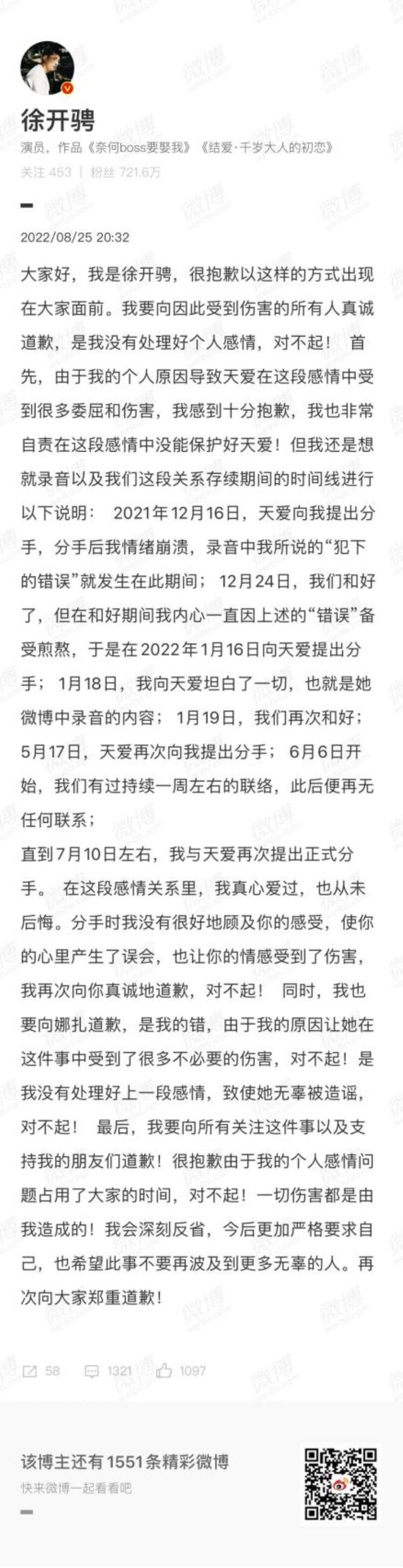 徐开骋
演员，作品《奈何boss要娶我》《结爱·千岁大人的初恋》
关注 453 | 粉丝 721.6万

2022/08/25 20:32

大家好，我是徐开骋，很抱歉以这样的方式出现在大家面前。我要向因此受到伤害的所有人真诚道歉，是我没有处理好个人感情，对不起！ 首先，由于我的个人原因导致天爱在这段感情中受到很多委屈和伤害，我感到十分抱歉，我也非常自责在这段感情中没能保护好天爱！但我还是想就录音以及我们这段关系存续期间的时间线进行以下说明： 2021年12月16日，天爱向我提出分手，分手后我情绪崩溃，录音中我所说的“犯下的错误”就发生在此期间； 12月24日，我们和好了，但在和好期间我内心一直因上述的“错误”备受煎熬，于是在2022年1月16日向天爱提出分手； 1月18日，我向天爱坦白了一切，也就是她微博中录音的内容； 1月19日，我们再次和好； 5月17日，天爱再次向我提出分手； 6月6日开始，我们有过持续一周左右的联络，此后便再无任何联系；
直到7月10日左右，我与天爱再次提出正式分手。 在这段感情关系里，我真心爱过，也从未后悔。分手时我没有很好地顾及你的感受，使你的心里产生了误会，也让你的情感受到了伤害，我再次向你真诚地道歉，对不起！ 同时，我也要向娜扎道歉，是我的错，由于我的原因让她在这件事中受到了很多不必要的伤害，对不起！是我没有处理好上一段感情，致使她无辜被造谣，对不起！ 最后，我要向所有关注这件事以及支持我的朋友们道歉！很抱歉由于我的个人感情问题占用了大家的时间，对不起！一切伤害都是由我造成的！我会深刻反省，今后更加严格要求自己，也希望此事不要再波及到更多无辜的人。再次向大家郑重道歉！

58 1321 1097

该博主还有1551条精彩微博
快来微博一起看看吧